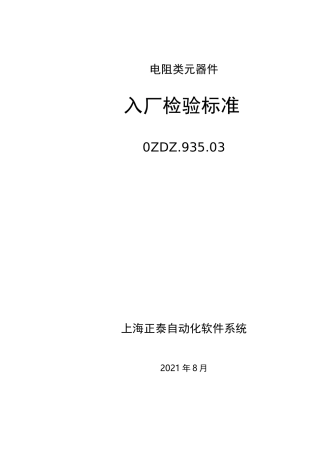 电阻类元器件

入厂检验标准

0ZDZ.935.03

上海正泰自动化软件系统

2021 年 8 月